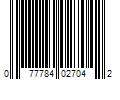 0 77784 02704 2